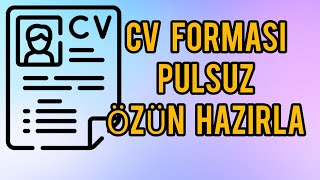 CV

CV FORMASI PULSUZ ÖZÜN HAZIRLA